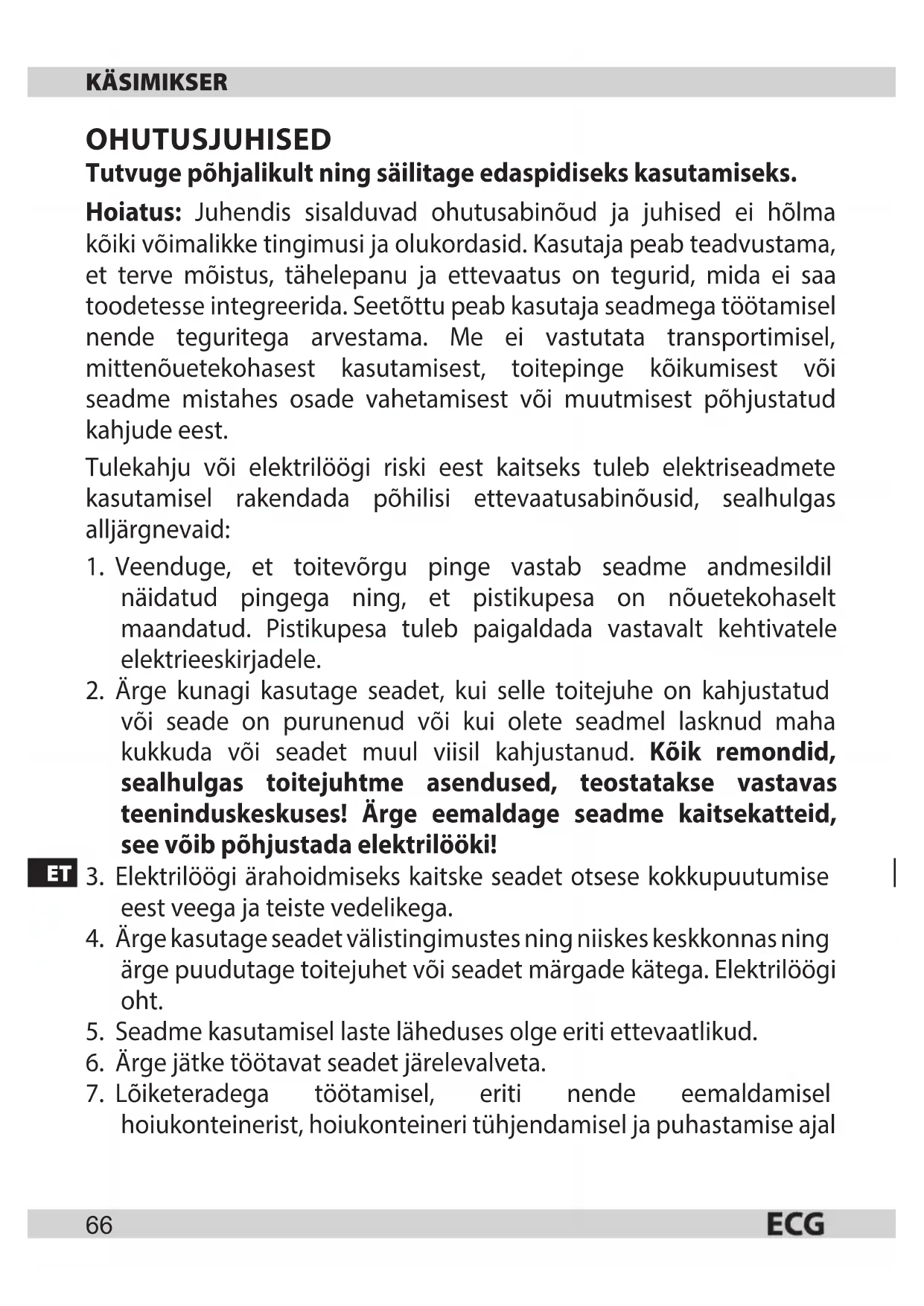 KÄSIMIKSER

OHUTUSJUHISED

Tutvuge põhjalikult ning säilitage edaspidiseks kasutamiseks.

Hoiatus: Juhendis sisalduvad ohutusabinõud ja juhised ei hõlma kõiki võimalikke tingimusi ja olukordasid. Kasutaja peab teadvustama, et terve mõistus, tähelepanu ja ettevaatus on tegurid, mida ei saa toodetesse integreerida. Seetõttu peab kasutaja seadmega töötamisel nende teguritega arvestama. Me ei vastutata transportimisel, mittenõuetekohasest kasutamisest, toitepinge kõikumisest või seadme mistahes osade vahetamisest või muutmisest põhjustatud kahjude eest.

Tulekahju või elektrilöögi riski eest kaitseks tuleb elektriseadmete kasutamisel rakendada põhilisi ettevaatusabinõusid, sealhulgas alljärgnevaid:

1. Veenduge, et toitevõrgu pinge vastab seadme andmesildil näidatud pingega ning, et pistikupesa on nõuetekohaselt maandatud. Pistikupesa tuleb paigaldada vastavalt kehtivatele elektrieeskirjadele.
2. Ärge kunagi kasutage seadet, kui selle toitejuhe on kahjustatud või seade on purunenud või kui olete seadmel lasknud maha kukkuda või seadet muul viisil kahjustanud. Kõik remondid, sealhulgas toitejuhtme asendused, teostatakse vastavas teeninduskeskuses! Ärge eemaldage seadme kaitsekatteid, see võib põhjustada elektrilööki!

ET

3. Elektrilöögi ärahoidmiseks kaitske seadet otsese kokkupuutumise eest veega ja teiste vedelikega.
4. Ärge kasutage seadet välistingimustes ning niiskes keskkonnas ning ärge puudutage toitejuhet või seadet märgade kätega. Elektrilöögi oht.
5. Seadme kasutamisel laste läheduses olge eriti ettevaatlikud.
6. Ärge jätke töötavat seadet järelevalveta.
7. Lõiketeradega töötamisel, eriti nende eemaldamisel hoiukonteinerist, hoiukonteineri tühjendamisel ja puhastamise ajal

66

ECG